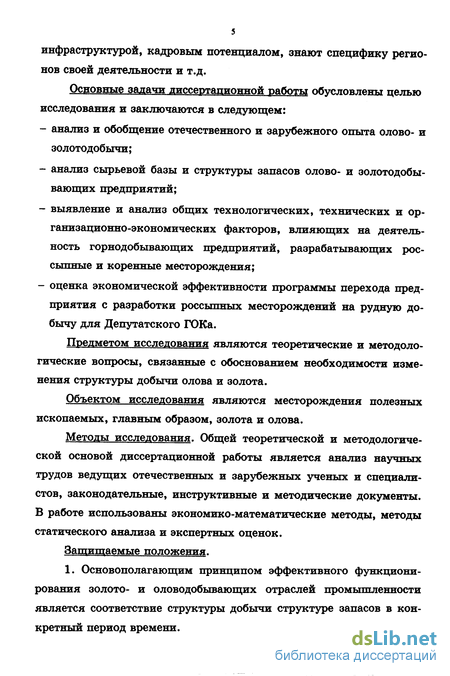 5

инфраструктурой, кадровым потенциалом, знают специфику регионов своей деятельности и т.д.

Основные задачи диссертационной работы обусловлены целью исследования и заключаются в следующем:

– анализ и обобщение отечественного и зарубежного опыта олово- и золотодобычи;

– анализ сырьевой базы и структуры запасов олово- и золотодобывающих предприятий;

– выявление и анализ общих технологических, технических и организационно-экономических факторов, влияющих на деятельность горнодобывающих предприятий, разрабатывающих россыпные и коренные месторождения;

– оценка экономической эффективности программы перехода предприятия с разработки россыпных месторождений на рудную добычу для Депутатского ГОКа.

Предметом исследования являются теоретические и методологические вопросы, связанные с обоснованием необходимости изменения структуры добычи олова и золота.

Объектом исследования являются месторождения полезных ископаемых, главным образом, золота и олова.

Методы исследования. Общей теоретической и методологической основой диссертационной работы является анализ научных трудов ведущих отечественных и зарубежных ученых и специалистов, законодательные, инструктивные и методические документы. В работе использованы экономико-математические методы, методы статического анализа и экспертных оценок.

Защищаемые положения.

1. Основополагающим принципом эффективного функционирования золото- и оловодобывающих отраслей промышленности является соответствие структуры добычи структуре запасов в конкретный период времени.

dsLib.net
библиотека диссертаций